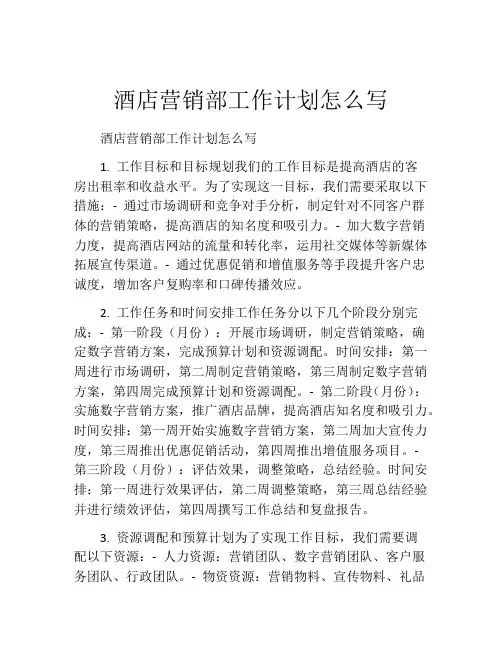 酒店营销部工作计划怎么写

酒店营销部工作计划怎么写

1. 工作目标和目标规划我们的工作目标是提高酒店的客房出租率和收益水平。为了实现这一目标，我们需要采取以下措施：- 通过市场调研和竞争对手分析，制定针对不同客户群体的营销策略，提高酒店的知名度和吸引力。- 加大数字营销力度，提高酒店网站的流量和转化率，运用社交媒体等新媒体拓展宣传渠道。- 通过优惠促销和增值服务等手段提升客户忠诚度，增加客户复购率和口碑传播效应。

2. 工作任务和时间安排工作任务分以下几个阶段分别完成：- 第一阶段（月份）：开展市场调研，制定营销策略，确定数字营销方案，完成预算计划和资源调配。时间安排：第一周进行市场调研，第二周制定营销策略，第三周制定数字营销方案，第四周完成预算计划和资源调配。- 第二阶段（月份）：实施数字营销方案，推广酒店品牌，提高酒店知名度和吸引力。时间安排：第一周开始实施数字营销方案，第二周加大宣传力度，第三周推出优惠促销活动，第四周推出增值服务项目。- 第三阶段（月份）：评估效果，调整策略，总结经验。时间安排：第一周进行效果评估，第二周调整策略，第三周总结经验并进行绩效评估，第四周撰写工作总结和复盘报告。

3. 资源调配和预算计划为了实现工作目标，我们需要调配以下资源：- 人力资源：营销团队、数字营销团队、客户服务团队、行政团队。- 物资资源：营销物料、宣传物料、礼品